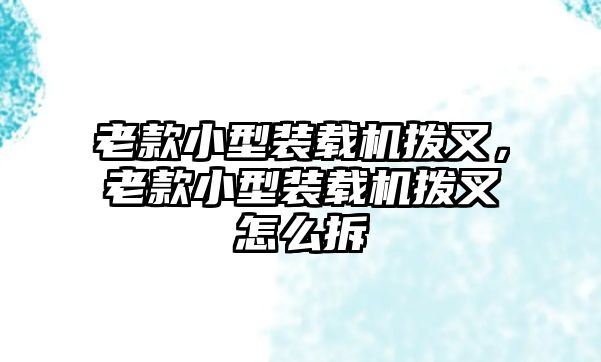 老款小型装载机拨叉，老款小型装载机拨叉怎么拆